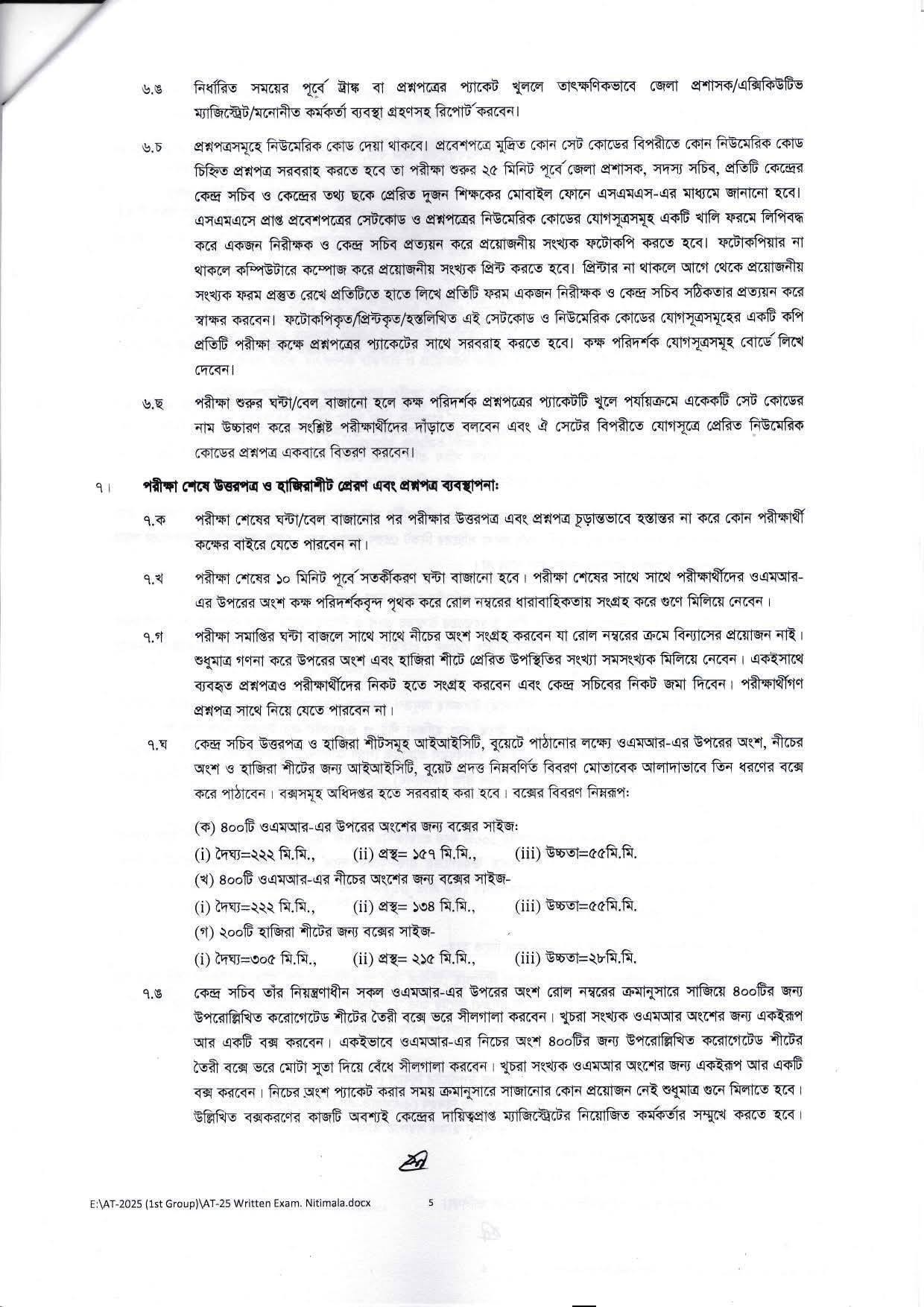 ৬.ঙ নির্ধারিত সময়ের পূর্বে ট্রাঙ্ক বা প্রশ্নপত্রের প্যাকেট খুললে তাৎক্ষণিকভাবে জেলা প্রশাসক/এক্সিকিউটিভ ম্যাজিস্ট্রেট/মনোনীত কর্মকর্তা ব্যবস্থা গ্রহণসহ রিপোর্ট করবেন।

৬.চ প্রশ্নপত্রসমূহে নিউমেরিক কোড দেয়া থাকবে। প্রবেশপত্রে মুদ্রিত কোন সেট কোডের বিপরীতে কোন নিউমেরিক কোড চিহ্নিত প্রশ্নপত্র সরবরাহ করতে হবে তা পরীক্ষা শুরুর ২৫ মিনিট পূর্বে জেলা প্রশাসক, সদস্য সচিব, প্রতিটি কেন্দ্রের কেন্দ্র সচিব ও কেন্দ্রের তথ্য ছকে প্রেরিত দুজন শিক্ষকের মোবাইল ফোনে এসএমএস-এর মাধ্যমে জানানো হবে। এসএমএসে প্রাপ্ত প্রবেশপত্রের সেটকোড ও প্রশ্নপত্রের নিউমেরিক কোডের যোগসূত্রসমূহ একটি খালি ফরমে লিপিবদ্ধ করে একজন নিরীক্ষক ও কেন্দ্র সচিব প্রত্যয়ন করে প্রয়োজনীয় সংখ্যক ফটোকপি করতে হবে। ফটোকপিয়ার না থাকলে কম্পিউটারে কম্পোজ করে প্রয়োজনীয় সংখ্যক প্রিন্ট করতে হবে। প্রিন্টার না থাকলে আগে থেকে প্রয়োজনীয় সংখ্যক ফরম প্রস্তুত রেখে প্রতিটিতে হাতে লিখে প্রতিটি ফরম একজন নিরীক্ষক ও কেন্দ্র সচিব সঠিকতার প্রত্যয়ন করে স্বাক্ষর করবেন। ফটোকপিকৃত/প্রিন্টকৃত/হস্তলিখিত এই সেটকোড ও নিউমেরিক কোডের যোগসূত্রসমূহের একটি কপি প্রতিটি পরীক্ষা কক্ষে প্রশ্নপত্রের প্যাকেটের সাথে সরবরাহ করতে হবে। কক্ষ পরিদর্শক যোগসূত্রসমূহ বোর্ডে লিখে দেবেন।

৬.ছ পরীক্ষা শুরুর ঘন্টা/বেল বাজানো হলে কক্ষ পরিদর্শক প্রশ্নপত্রের প্যাকেটটি খুলে পর্যায়ক্রমে একেকটি সেট কোডের নাম উচ্চারণ করে সংশ্লিষ্ট পরীক্ষার্থীদের দাঁড়াতে বলবেন এবং ঐ সেটের বিপরীতে যোগসূত্রে প্রেরিত নিউমেরিক কোডের প্রশ্নপত্র একবারে বিতরণ করবেন।

৭। পরীক্ষা শেষে উত্তরপত্র ও হাজিরাশীট প্রেরণ এবং প্রশ্নপত্র ব্যবস্থাপনা:

৭.ক পরীক্ষা শেষের ঘন্টা/বেল বাজানোর পর পরীক্ষার উত্তরপত্র এবং প্রশ্নপত্র চূড়ান্তভাবে হস্তান্তর না করে কোন পরীক্ষার্থী কক্ষের বাইরে যেতে পারবেন না।

৭.খ পরীক্ষা শেষের ১০ মিনিট পূর্বে সতর্কীকরণ ঘন্টা বাজানো হবে। পরীক্ষা শেষের সাথে সাথে পরীক্ষার্থীদের ওএমআর-এর উপরের অংশ কক্ষ পরিদর্শকবৃন্দ পৃথক করে রোল নম্বরের ধারাবাহিকতায় সংগ্রহ করে গুণে মিলিয়ে নেবেন।

৭.গ পরীক্ষা সমাপ্তির ঘন্টা বাজলে সাথে সাথে নীচের অংশ সংগ্রহ করবেন যা রোল নম্বরের ক্রমে বিন্যাসের প্রয়োজন নাই। শুধুমাত্র গণনা করে উপরের অংশ এবং হাজিরা শীটে প্রেরিত উপস্থিতির সংখ্যা সমসংখ্যক মিলিয়ে নেবেন। একইসাথে ব্যবহৃত প্রশ্নপত্রও পরীক্ষার্থীদের নিকট হতে সংগ্রহ করবেন এবং কেন্দ্র সচিবের নিকট জমা দিবেন। পরীক্ষার্থীগণ প্রশ্নপত্র সাথে নিয়ে যেতে পারবেন না।

৭.ঘ কেন্দ্র সচিব উত্তরপত্র ও হাজিরা শীটসমূহ আইআইসিটি, বুয়েটে পাঠানোর লক্ষ্যে ওএমআর-এর উপরের অংশ, নীচের অংশ ও হাজিরা শীটের জন্য আইআইসিটি, বুয়েট প্রদত্ত নিম্নবর্ণিত বিবরণ মোতাবেক আলাদাভাবে তিন ধরণের বক্সে করে পাঠাবেন। বক্সসমূহ অধিদপ্তর হতে সরবরাহ করা হবে। বক্সের বিবরণ নিম্নরূপ:

(ক) ৪০০টি ওএমআর-এর উপরের অংশের জন্য বক্সের সাইজ:
(i) দৈঘ্য=২২২ মি.মি., (ii) প্রস্থ= ১৫৭ মি.মি., (iii) উচ্চতা=৫৫মি.মি.
(খ) ৪০০টি ওএমআর-এর নীচের অংশের জন্য বক্সের সাইজ-
(i) দৈঘ্য=২২২ মি.মি., (ii) প্রস্থ= ১৩৪ মি.মি., (iii) উচ্চতা=৫৫মি.মি.
(গ) ২০০টি হাজিরা শীটের জন্য বক্সের সাইজ-
(i) দৈঘ্য=৩০৫ মি.মি., (ii) প্রস্থ= ২১৫ মি.মি., (iii) উচ্চতা=২৮মি.মি.

৭.ঙ কেন্দ্র সচিব তাঁর নিয়ন্ত্রণাধীন সকল ওএমআর-এর উপরের অংশ রোল নম্বরের ক্রমানুসারে সাজিয়ে ৪০০টির জন্য উপরোল্লিখিত করোগেটেড শীটের তৈরী বক্সে ভরে সীলগালা করবেন। খুচরা সংখ্যক ওএমআর অংশের জন্য একইরূপ আর একটি বক্স করবেন। একইভাবে ওএমআর-এর নিচের অংশ ৪০০টির জন্য উপরোল্লিখিত করোগেটেড শীটের তৈরী বক্সে ভরে মোটা সুতা দিয়ে বেঁধে সীলগালা করবেন। খুচরা সংখ্যক ওএমআর অংশের জন্য একইরূপ আর একটি বক্স করবেন। নিচের অংশ প্যাকেট করার সময় ক্রমানুসারে সাজানোর কোন প্রয়োজন নেই শুধুমাত্র গুনে মিলাতে হবে। উল্লিখিত বক্সকরণের কাজটি অবশ্যই কেন্দ্রের দায়িত্বপ্রাপ্ত ম্যাজিস্ট্রেটের নিয়োজিত কর্মকর্তার সম্মুখে করতে হবে।

E:\AT-2025 (1st Group)\AT-25 Written Exam. Nitimala.docx 5